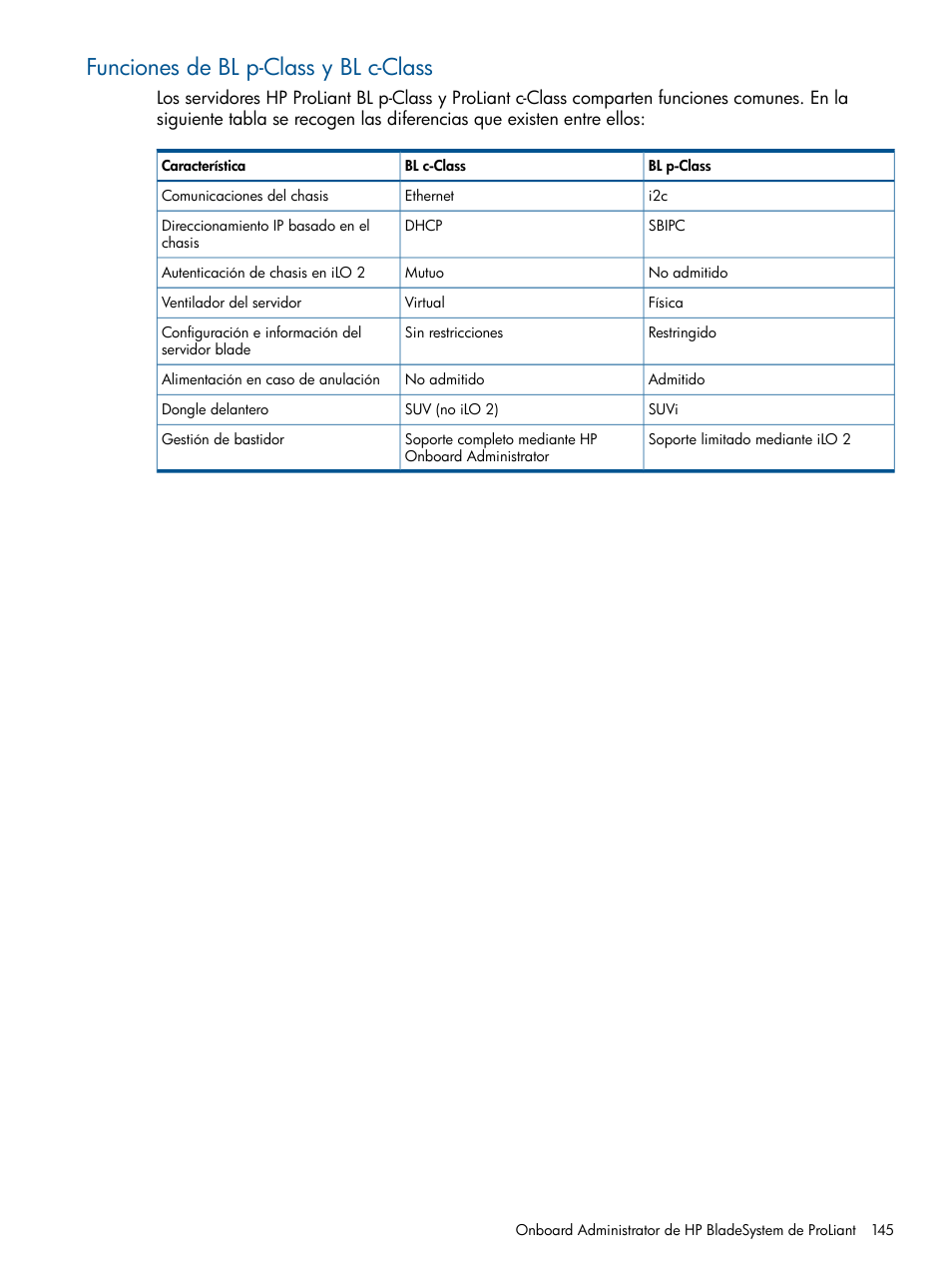 Funciones de BL p-Class y BL c-Class

Los servidores HP ProLiant BL p-Class y ProLiant c-Class comparten funciones comunes. En la siguiente tabla se recogen las diferencias que existen entre ellos:

| Característica | BL c-Class | BL p-Class |
|---|---|---|
| Comunicaciones del chasis | Ethernet | i2c |
| Direccionamiento IP basado en el chasis | DHCP | SBIPC |
| Autenticación de chasis en iLO 2 | Mutuo | No admitido |
| Ventilador del servidor | Virtual | Física |
| Configuración e información del servidor blade | Sin restricciones | Restringido |
| Alimentación en caso de anulación | No admitido | Admitido |
| Dongle delantero | SUV (no iLO 2) | SUVi |
| Gestión de bastidor | Soporte completo mediante HP Onboard Administrator | Soporte limitado mediante iLO 2 |

Onboard Administrator de HP BladeSystem de ProLiant 145